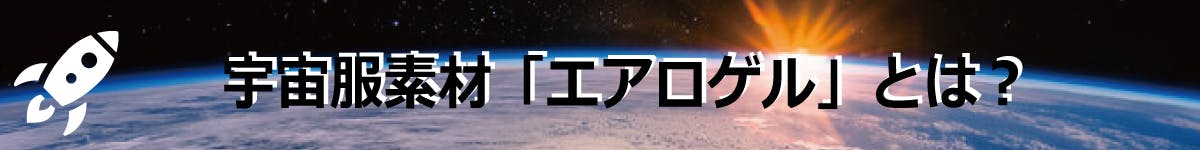 宇宙服素材「エアロゲル」とは？